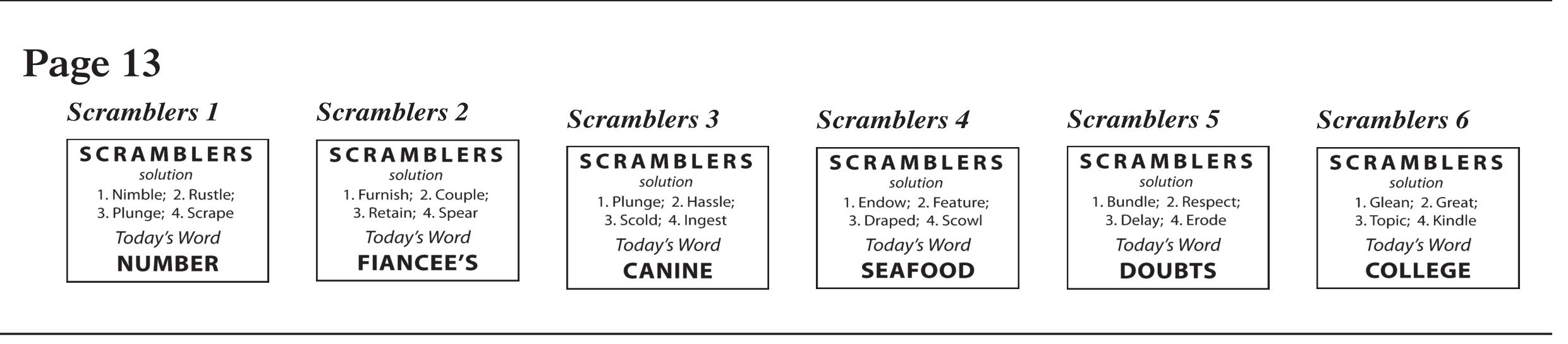 Page 13

Scramblers 1

SCRAMBLERS
solution
1. Nimble; 2. Rustle;
3. Plunge; 4. Scrape
Today's Word
NUMBER

Scramblers 2

SCRAMBLERS
solution
1. Furnish; 2. Couple;
3. Retain; 4. Spear
Today's Word
FIANCEE'S

Scramblers 3

SCRAMBLERS
solution
1. Plunge; 2. Hassle;
3. Scold; 4. Ingest
Today's Word
CANINE

Scramblers 4

SCRAMBLERS
solution
1. Endow; 2. Feature;
3. Draped; 4. Scowl
Today's Word
SEAFOOD

Scramblers 5

SCRAMBLERS
solution
1. Bundle; 2. Respect;
3. Delay; 4. Erode
Today's Word
DOUBTS

Scramblers 6

SCRAMBLERS
solution
1. Glean; 2. Great;
3. Topic; 4. Kindle
Today's Word
COLLEGE